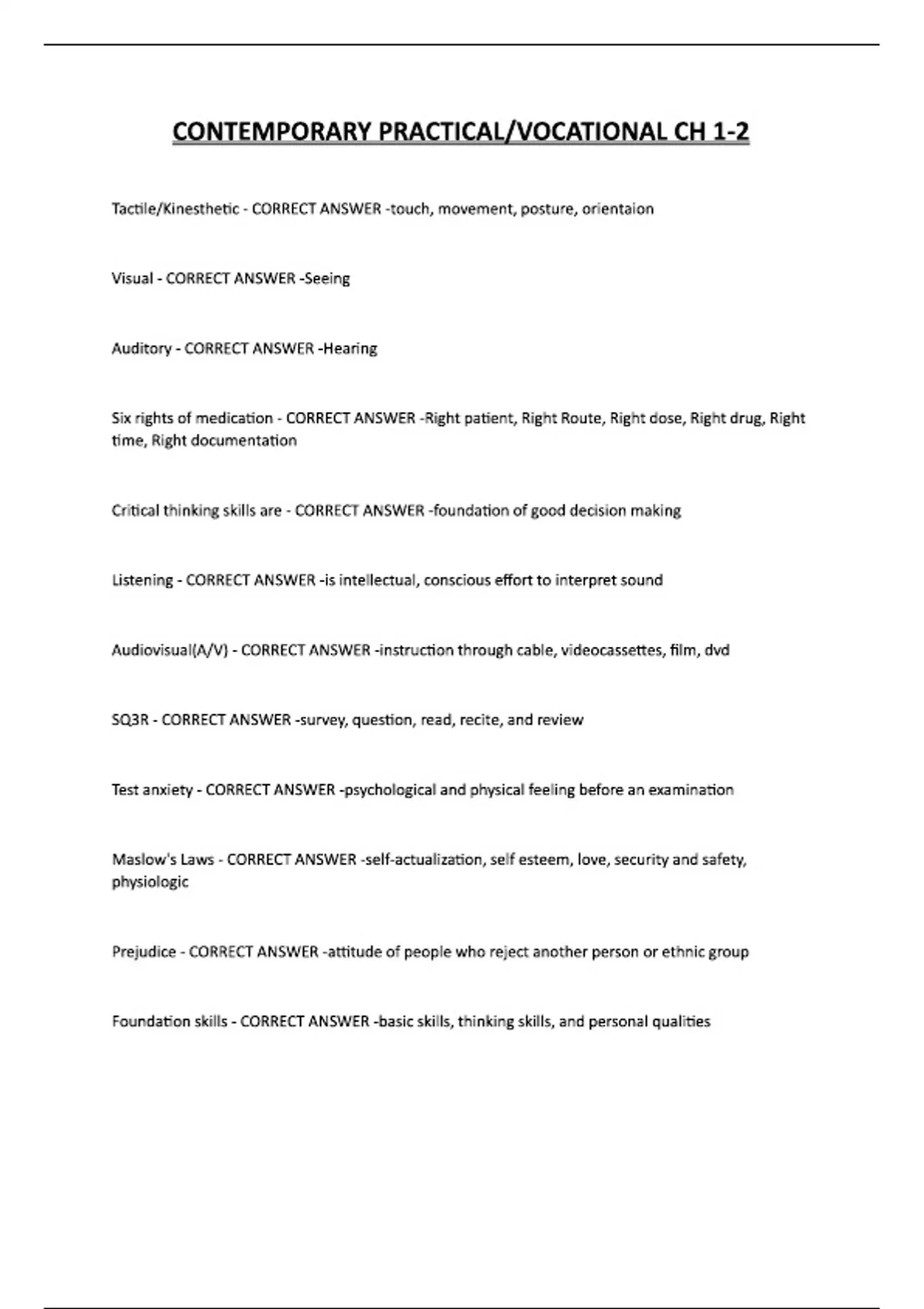 CONTEMPORARY PRACTICAL/VOCATIONAL CH 1-2

Tactile/Kinesthetic - CORRECT ANSWER -touch, movement, posture, orientaion

Visual - CORRECT ANSWER -Seeing

Auditory - CORRECT ANSWER -Hearing

Six rights of medication - CORRECT ANSWER -Right patient, Right Route, Right dose, Right drug, Right time, Right documentation

Critical thinking skills are - CORRECT ANSWER -foundation of good decision making

Listening - CORRECT ANSWER -is intellectual, conscious effort to interpret sound

Audiovisual(A/V) - CORRECT ANSWER -instruction through cable, videocassettes, film, dvd

SQ3R - CORRECT ANSWER -survey, question, read, recite, and review

Test anxiety - CORRECT ANSWER -psychological and physical feeling before an examination

Maslow's Laws - CORRECT ANSWER -self-actualization, self esteem, love, security and safety, physiologic

Prejudice - CORRECT ANSWER -attitude of people who reject another person or ethnic group

Foundation skills - CORRECT ANSWER -basic skills, thinking skills, and personal qualities